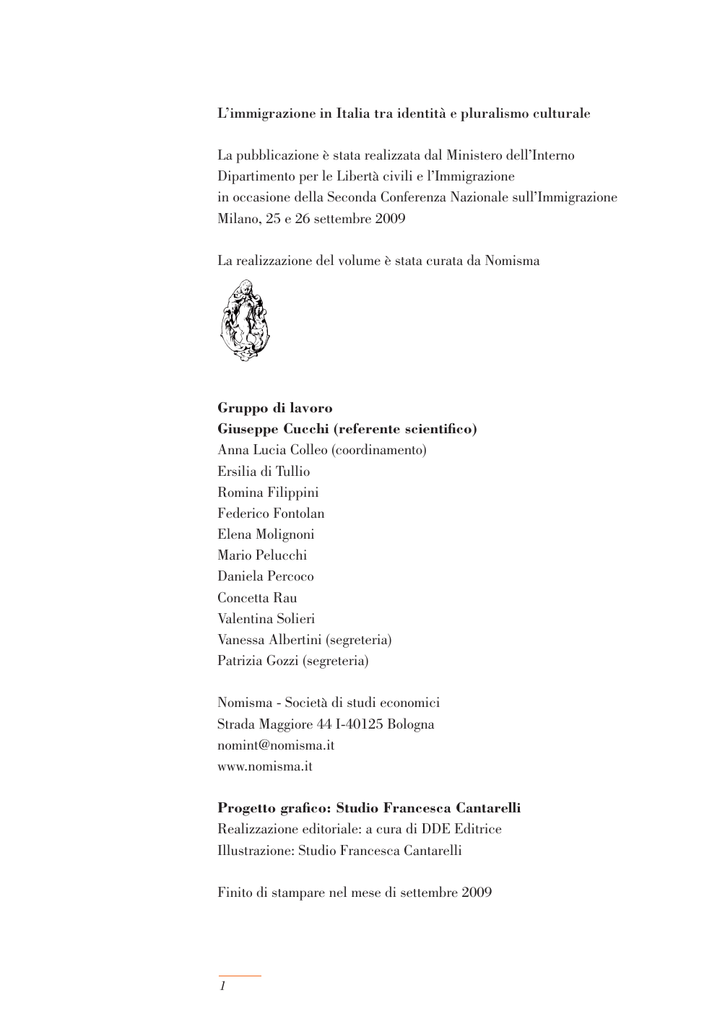 L'immigrazione in Italia tra identità e pluralismo culturale

La pubblicazione è stata realizzata dal Ministero dell'Interno
Dipartimento per le Libertà civili e l'Immigrazione
in occasione della Seconda Conferenza Nazionale sull'Immigrazione
Milano, 25 e 26 settembre 2009

La realizzazione del volume è stata curata da Nomisma

Gruppo di lavoro
Giuseppe Cucchi (referente scientifico)
Anna Lucia Colleo (coordinamento)
Ersilia di Tullio
Romina Filippini
Federico Fontolan
Elena Molignoni
Mario Pelucchi
Daniela Percoco
Concetta Rau
Valentina Solieri
Vanessa Albertini (segreteria)
Patrizia Gozzi (segreteria)

Nomisma - Società di studi economici
Strada Maggiore 44 I-40125 Bologna
nomint@nomisma.it
www.nomisma.it

Progetto grafico: Studio Francesca Cantarelli
Realizzazione editoriale: a cura di DDE Editrice
Illustrazione: Studio Francesca Cantarelli

Finito di stampare nel mese di settembre 2009

1